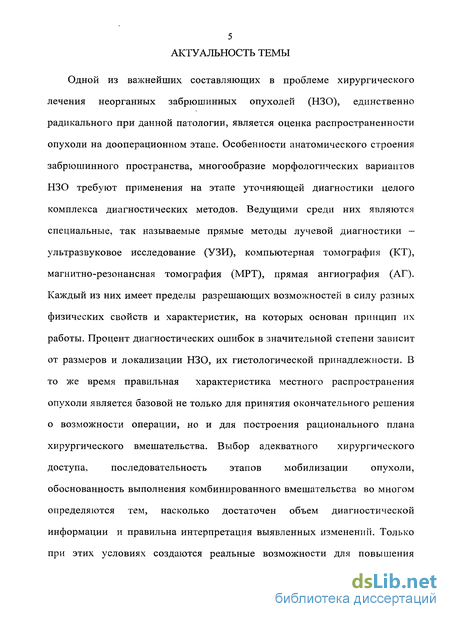 5

АКТУАЛЬНОСТЬ ТЕМЫ

Одной из важнейших составляющих в проблеме хирургического лечения неорганных забрюшинных опухолей (НЗО), единственно радикального при данной патологии, является оценка распространенности опухоли на дооперационном этапе. Особенности анатомического строения забрюшинного пространства, многообразие морфологических вариантов НЗО требуют применения на этапе уточняющей диагностики целого комплекса диагностических методов. Ведущими среди них являются специальные, так называемые прямые методы лучевой диагностики – ультразвуковое исследование (УЗИ), компьютерная томография (КТ), магнитно-резонансная томография (МРТ), прямая ангиография (АГ). Каждый из них имеет пределы разрешающих возможностей в силу разных физических свойств и характеристик, на которых основан принцип их работы. Процент диагностических ошибок в значительной степени зависит от размеров и локализации НЗО, их гистологической принадлежности. В то же время правильная характеристика местного распространения опухоли является базовой не только для принятия окончательного решения о возможности операции, но и для построения рационального плана хирургического вмешательства. Выбор адекватного хирургического доступа, последовательность этапов мобилизации опухоли, обоснованность выполнения комбинированного вмешательства во многом определяются тем, насколько достаточен объем диагностической информации и правильна интерпретация выявленных изменений. Только при этих условиях создаются реальные возможности для повышения

dsLib.net
библиотека диссертаций